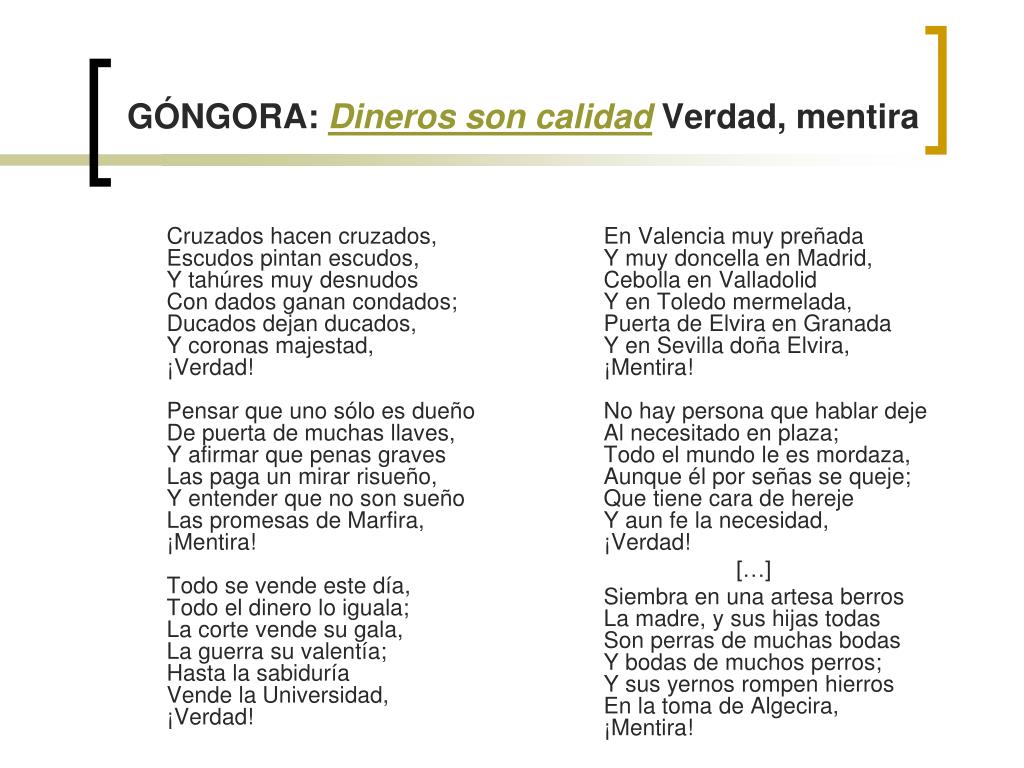 GÓNGORA: Dineros son calidad Verdad, mentira

Cruzados hacen cruzados,
Escudos pintan escudos,
Y tahúres muy desnudos
Con dados ganan condados;
Ducados dejan ducados,
Y coronas majestad,
¡Verdad!

Pensar que uno sólo es dueño
De puerta de muchas llaves,
Y afirmar que penas graves
Las paga un mirar risueño,
Y entender que no son sueño
Las promesas de Marfira,
¡Mentira!

Todo se vende este día,
Todo el dinero lo iguala;
La corte vende su gala,
La guerra su valentía;
Hasta la sabiduría
Vende la Universidad,
¡Verdad!

En Valencia muy preñada
Y muy doncella en Madrid,
Cebolla en Valladolid
Y en Toledo mermelada,
Puerta de Elvira en Granada
Y en Sevilla doña Elvira,
¡Mentira!

No hay persona que hablar deje
Al necesitado en plaza;
Todo el mundo le es mordaza,
Aunque él por señas se queje;
Que tiene cara de hereje
Y aun fe la necesidad,
¡Verdad!
[…]
Siembra en una artesa berros
La madre, y sus hijas todas
Son perras de muchas bodas
Y bodas de muchos perros;
Y sus yernos rompen hierros
En la toma de Algecira,
¡Mentira!